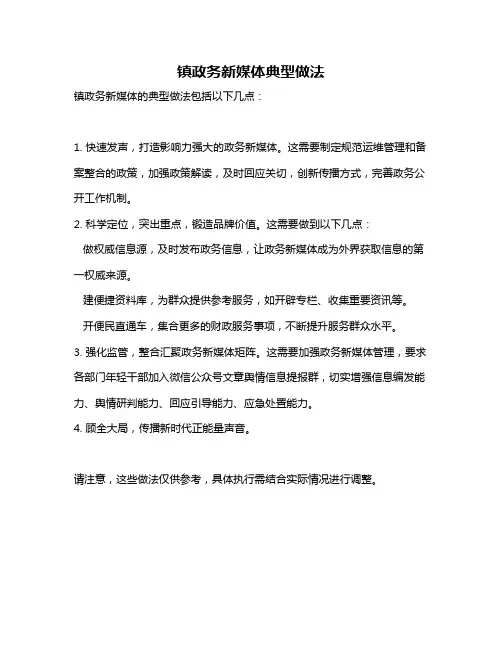 镇政务新媒体典型做法

镇政务新媒体的典型做法包括以下几点：

1. 快速发声，打造影响力强大的政务新媒体。这需要制定规范运维管理和备案整合的政策，加强政策解读，及时回应关切，创新传播方式，完善政务公开工作机制。

2. 科学定位，突出重点，锻造品牌价值。这需要做到以下几点：

做权威信息源，及时发布政务信息，让政务新媒体成为外界获取信息的第一权威来源。

建便捷资料库，为群众提供参考服务，如开辟专栏、收集重要资讯等。

开便民直通车，集合更多的财政服务事项，不断提升服务群众水平。

3. 强化监管，整合汇聚政务新媒体矩阵。这需要加强政务新媒体管理，要求各部门年轻干部加入微信公众号文章舆情信息提报群，切实增强信息编发能力、舆情研判能力、回应引导能力、应急处置能力。

4. 顾全大局，传播新时代正能量声音。

请注意，这些做法仅供参考，具体执行需结合实际情况进行调整。